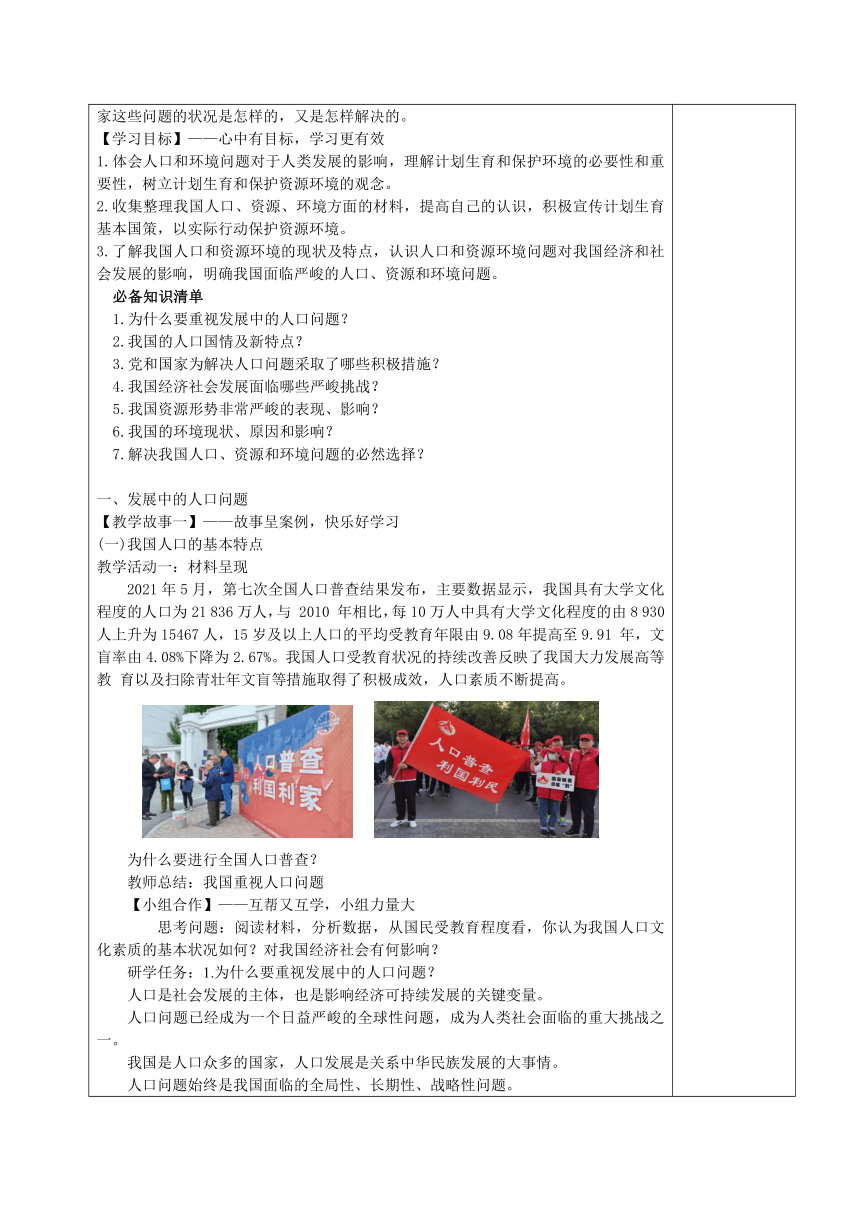 家这些问题的状况是怎样的，又是怎样解决的。
【学习目标】——心中有目标，学习更有效
1.体会人口和环境问题对于人类发展的影响，理解计划生育和保护环境的必要性和重要性，树立计划生育和保护资源环境的观念。
2.收集整理我国人口、资源、环境方面的材料，提高自己的认识，积极宣传计划生育基本国策，以实际行动保护资源环境。
3.了解我国人口和资源环境的现状及特点，认识人口和资源环境问题对我国经济和社会发展的影响，明确我国面临严峻的人口、资源和环境问题。
必备知识清单
1.为什么要重视发展中的人口问题？
2.我国的人口国情及新特点？
3.党和国家为解决人口问题采取了哪些积极措施？
4.我国经济社会发展面临哪些严峻挑战？
5.我国资源形势非常严峻的表现、影响？
6.我国的环境现状、原因和影响？
7.解决我国人口、资源和环境问题的必然选择？

一、发展中的人口问题
【教学故事一】——故事呈案例，快乐好学习
(一)我国人口的基本特点
教学活动一：材料呈现
2021 年 5 月，第七次全国人口普查结果发布，主要数据显示，我国具有大学文化程度的人口为 21 836 万人，与 2010 年相比，每 10 万人中具有大学文化程度的由 8 930 人上升为 15467 人，15 岁及以上人口的平均受教育年限由 9.08 年提高至 9.91 年，文盲率由 4.08%下降为 2.67%。我国人口受教育状况的持续改善反映了我国大力发展高等教 育以及扫除青壮年文盲等措施取得了积极成效，人口素质不断提高。

人口普查
利国利家

人口普查
利国利民

为什么要进行全国人口普查？
教师总结：我国重视人口问题
【小组合作】——互帮又互学，小组力量大
思考问题：阅读材料，分析数据，从国民受教育程度看，你认为我国人口文化素质的基本状况如何？对我国经济社会有何影响？
研学任务：1.为什么要重视发展中的人口问题？
人口是社会发展的主体，也是影响经济可持续发展的关键变量。
人口问题已经成为一个日益严峻的全球性问题，成为人类社会面临的重大挑战之一。
我国是人口众多的国家，人口发展是关系中华民族发展的大事情。
人口问题始终是我国面临的全局性、长期性、战略性问题。